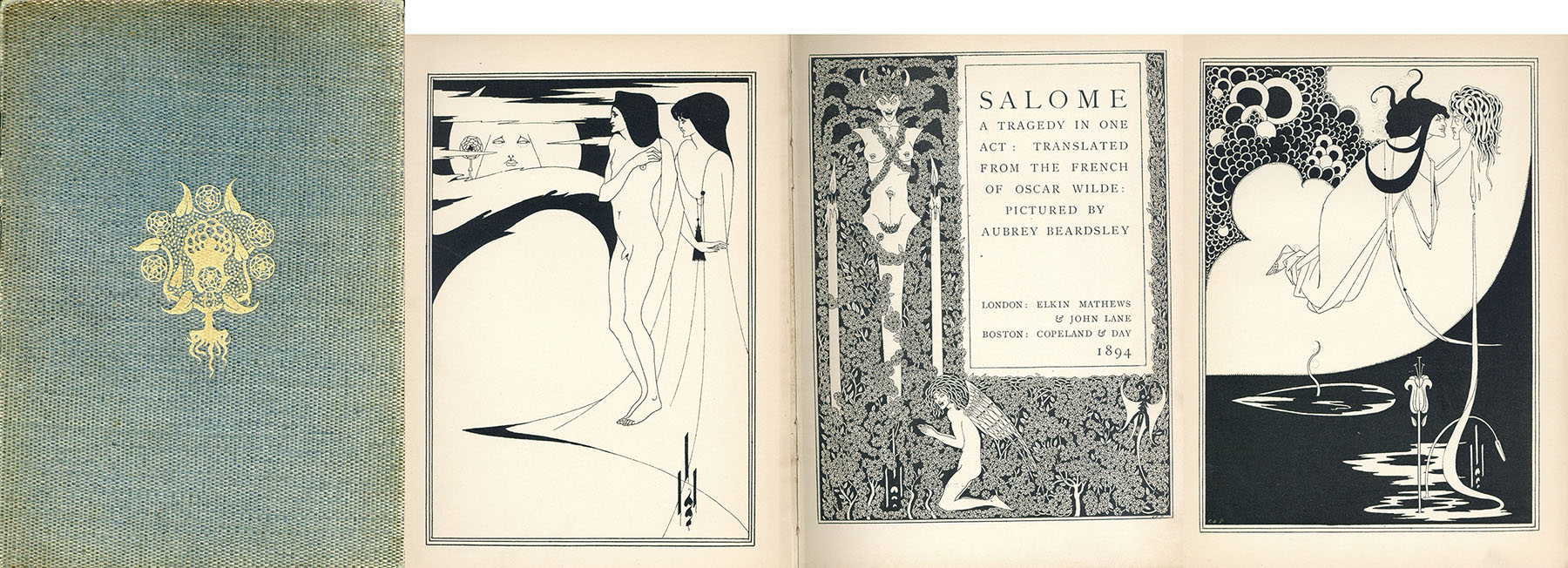 SALOME

A TRAGEDY IN ONE ACT: TRANSLATED FROM THE FRENCH OF OSCAR WILDE: PICTURED BY AUBREY BEARDSLEY

LONDON: ELKIN MATHEWS
& JOHN LANE
BOSTON: COPELAND & DAY
1894